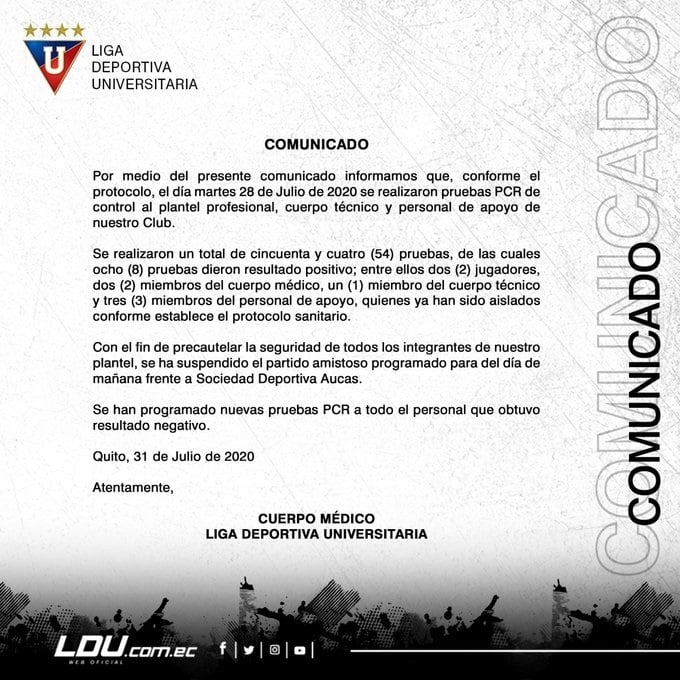 U

LIGA DEPORTIVA UNIVERSITARIA

COMUNICADO

Por medio del presente comunicado informamos que, conforme el protocolo, el día martes 28 de Julio de 2020 se realizaron pruebas PCR de control al plantel profesional, cuerpo técnico y personal de apoyo de nuestro Club.

Se realizaron un total de cincuenta y cuatro (54) pruebas, de las cuales ocho (8) pruebas dieron resultado positivo; entre ellos dos (2) jugadores, dos (2) miembros del cuerpo médico, un (1) miembro del cuerpo técnico y tres (3) miembros del personal de apoyo, quienes ya han sido aislados conforme establece el protocolo sanitario.

Con el fin de precautelar la seguridad de todos los integrantes de nuestro plantel, se ha suspendido el partido amistoso programado para del día de mañana frente a Sociedad Deportiva Aucas.

Se han programado nuevas pruebas PCR a todo el personal que obtuvo resultado negativo.

Quito, 31 de Julio de 2020

Atentamente,

CUERPO MÉDICO
LIGA DEPORTIVA UNIVERSITARIA

COMUNICADO

COMUNICADO

LDU.com.ec
WEB OFICIAL